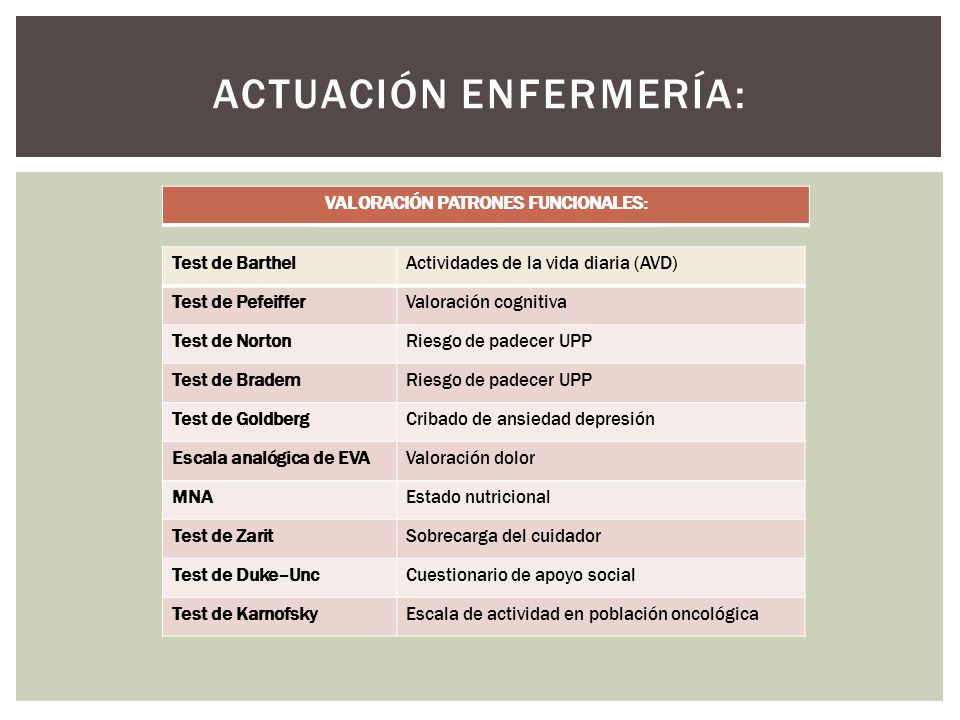 ACTUACIÓN ENFERMERÍA:

VALORACIÓN PATRONES FUNCIONALES:

| Test de Barthel | Actividades de la vida diaria (AVD) |
|---|---|
| Test de Pefeiffer | Valoración cognitiva |
| Test de Norton | Riesgo de padecer UPP |
| Test de Bradem | Riesgo de padecer UPP |
| Test de Goldberg | Cribado de ansiedad depresión |
| Escala analógica de EVA | Valoración dolor |
| MNA | Estado nutricional |
| Test de Zarit | Sobrecarga del cuidador |
| Test de Duke–Unc | Cuestionario de apoyo social |
| Test de Karnofsky | Escala de actividad en población oncológica |